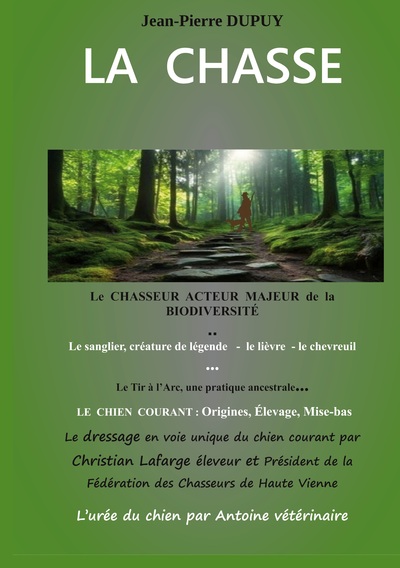 Jean-Pierre DUPUY

LA CHASSE

Le CHASSEUR ACTEUR MAJEUR de la BIODIVERSITÉ

..

Le sanglier, créature de légende - le lièvre - le chevreuil

...

Le Tir à l'Arc, une pratique ancestrale...

LE CHIEN COURANT : Origines, Élevage, Mise-bas

Le dressage en voie unique du chien courant par Christian Lafarge éleveur et Président de la Fédération des Chasseurs de Haute Vienne

L'urée du chien par Antoine vétérinaire